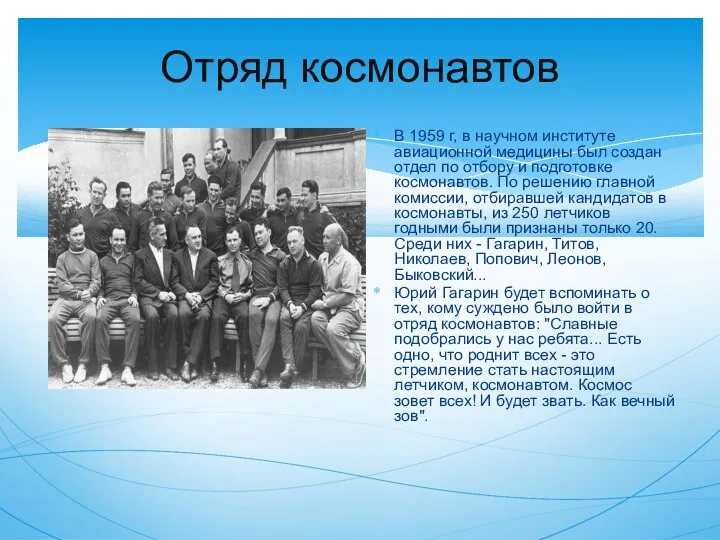 Отряд космонавтов

В 1959 г, в научном институте авиационной медицины был создан отдел по отбору и подготовке космонавтов. По решению главной комиссии, отбиравшей кандидатов в космонавты, из 250 летчиков годными были признаны только 20. Среди них - Гагарин, Титов, Николаев, Попович, Леонов, Быковский...

Юрий Гагарин будет вспоминать о тех, кому суждено было войти в отряд космонавтов: "Славные подобрались у нас ребята... Есть одно, что роднит всех - это стремление стать настоящим летчиком, космонавтом. Космос зовет всех! И будет звать. Как вечный зов".